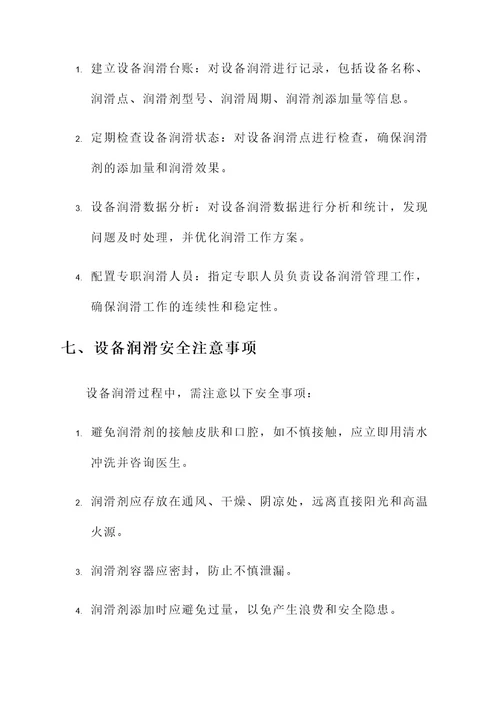 1. 建立设备润滑台账：对设备润滑进行记录，包括设备名称、润滑点、润滑剂型号、润滑周期、润滑剂添加量等信息。

2. 定期检查设备润滑状态：对设备润滑点进行检查，确保润滑剂的添加量和润滑效果。

3. 设备润滑数据分析：对设备润滑数据进行分析和统计，发现问题及时处理，并优化润滑工作方案。

4. 配置专职润滑人员：指定专职人员负责设备润滑管理工作，确保润滑工作的连续性和稳定性。

七、设备润滑安全注意事项

设备润滑过程中，需注意以下安全事项：

1. 避免润滑剂的接触皮肤和口腔，如不慎接触，应立即用清水冲洗并咨询医生。

2. 润滑剂应存放在通风、干燥、阴凉处，远离直接阳光和高温火源。

3. 润滑剂容器应密封，防止不慎泄漏。

4. 润滑剂添加时应避免过量，以免产生浪费和安全隐患。